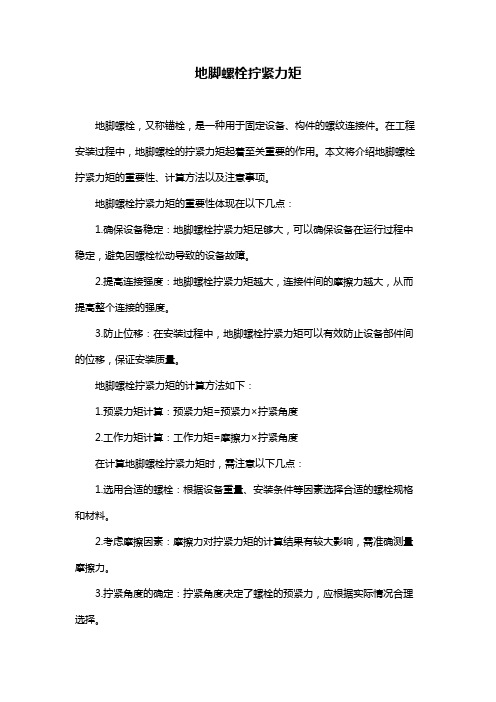 地脚螺栓拧紧力矩

地脚螺栓，又称锚栓，是一种用于固定设备、构件的螺纹连接件。在工程安装过程中，地脚螺栓的拧紧力矩起着至关重要的作用。本文将介绍地脚螺栓拧紧力矩的重要性、计算方法以及注意事项。

地脚螺栓拧紧力矩的重要性体现在以下几点：

1.确保设备稳定：地脚螺栓拧紧力矩足够大，可以确保设备在运行过程中稳定，避免因螺栓松动导致的设备故障。

2.提高连接强度：地脚螺栓拧紧力矩越大，连接件间的摩擦力越大，从而提高整个连接的强度。

3.防止位移：在安装过程中，地脚螺栓拧紧力矩可以有效防止设备部件间的位移，保证安装质量。

地脚螺栓拧紧力矩的计算方法如下：

1.预紧力矩计算：预紧力矩=预紧力×拧紧角度

2.工作力矩计算：工作力矩=摩擦力×拧紧角度

在计算地脚螺栓拧紧力矩时，需注意以下几点：

1.选用合适的螺栓：根据设备重量、安装条件等因素选择合适的螺栓规格和材料。

2.考虑摩擦因素：摩擦力对拧紧力矩的计算结果有较大影响，需准确测量摩擦力。

3.拧紧角度的确定：拧紧角度决定了螺栓的预紧力，应根据实际情况合理选择。